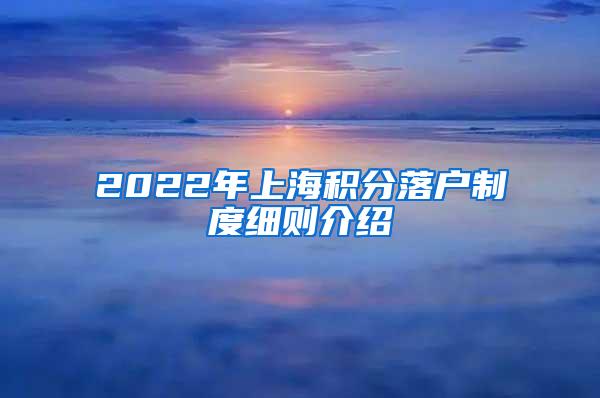 2022年上海积分落户制度细则介绍